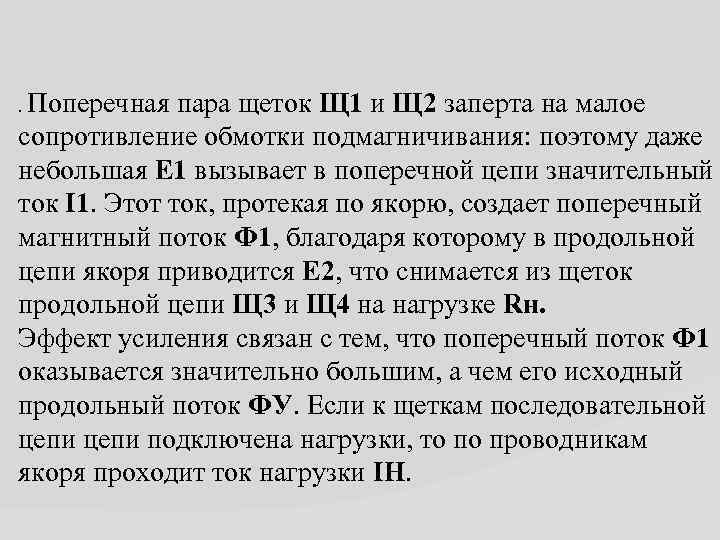 . Поперечная пара щеток Щ1 и Щ2 заперта на малое сопротивление обмотки подмагничивания: поэтому даже небольшая Е1 вызывает в поперечной цепи значительный ток I1. Этот ток, протекая по якорю, создает поперечный магнитный поток Ф1, благодаря которому в продольной цепи якоря приводится Е2, что снимается из щеток продольной цепи Щ3 и Щ4 на нагрузке Rн.
Эффект усиления связан с тем, что поперечный поток Ф1 оказывается значительно большим, а чем его исходный продольный поток ФУ. Если к щеткам последовательной цепи цепи подключена нагрузки, то по проводникам якоря проходит ток нагрузки IН.